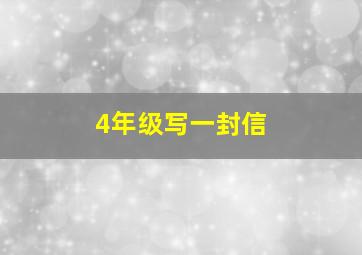 4年级写一封信